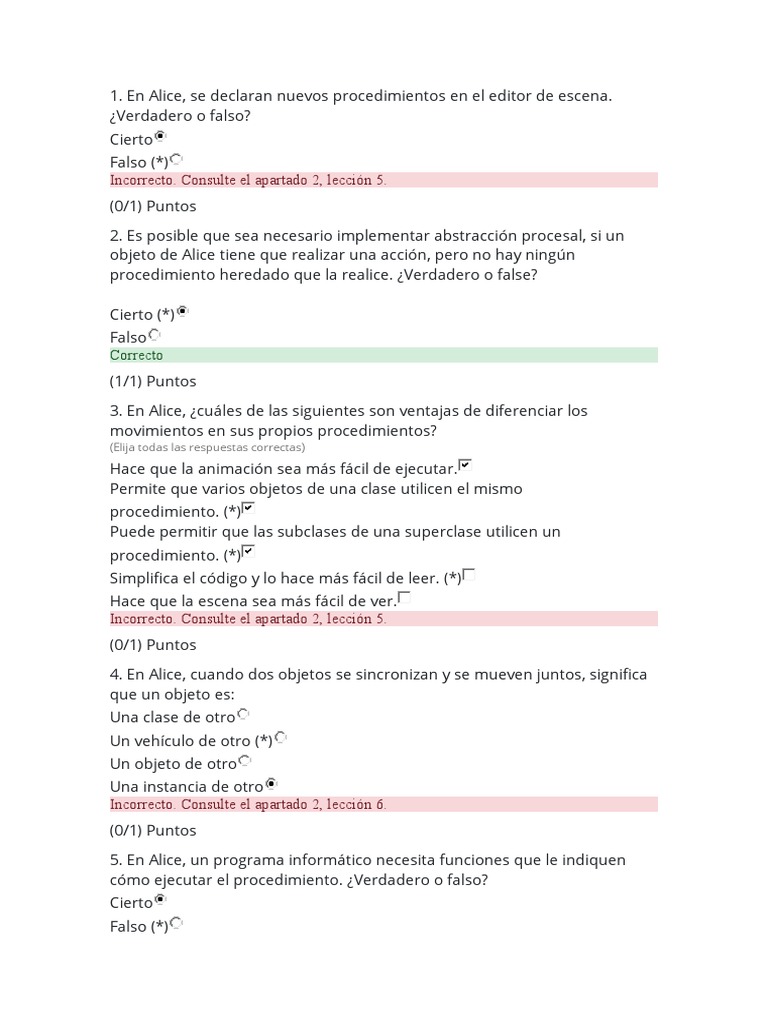 1. En Alice, se declaran nuevos procedimientos en el editor de escena. ¿Verdadero o falso?

Cierto

Falso (*)

Incorrecto. Consulte el apartado 2, lección 5.

(0/1) Puntos

2. Es posible que sea necesario implementar abstracción procesal, si un objeto de Alice tiene que realizar una acción, pero no hay ningún procedimiento heredado que la realice. ¿Verdadero o false?

Cierto (*)

Falso

Correcto

(1/1) Puntos

3. En Alice, ¿cuáles de las siguientes son ventajas de diferenciar los movimientos en sus propios procedimientos?

(Elija todas las respuestas correctas)

Hace que la animación sea más fácil de ejecutar.

Permite que varios objetos de una clase utilicen el mismo procedimiento. (*)

Puede permitir que las subclases de una superclase utilicen un procedimiento. (*)

Simplifica el código y lo hace más fácil de leer. (*)

Hace que la escena sea más fácil de ver.

Incorrecto. Consulte el apartado 2, lección 5.

(0/1) Puntos

4. En Alice, cuando dos objetos se sincronizan y se mueven juntos, significa que un objeto es:

Una clase de otro

Un vehículo de otro (*)

Un objeto de otro

Una instancia de otro

Incorrecto. Consulte el apartado 2, lección 6.

(0/1) Puntos

5. En Alice, un programa informático necesita funciones que le indiquen cómo ejecutar el procedimiento. ¿Verdadero o falso?

Cierto

Falso (*)